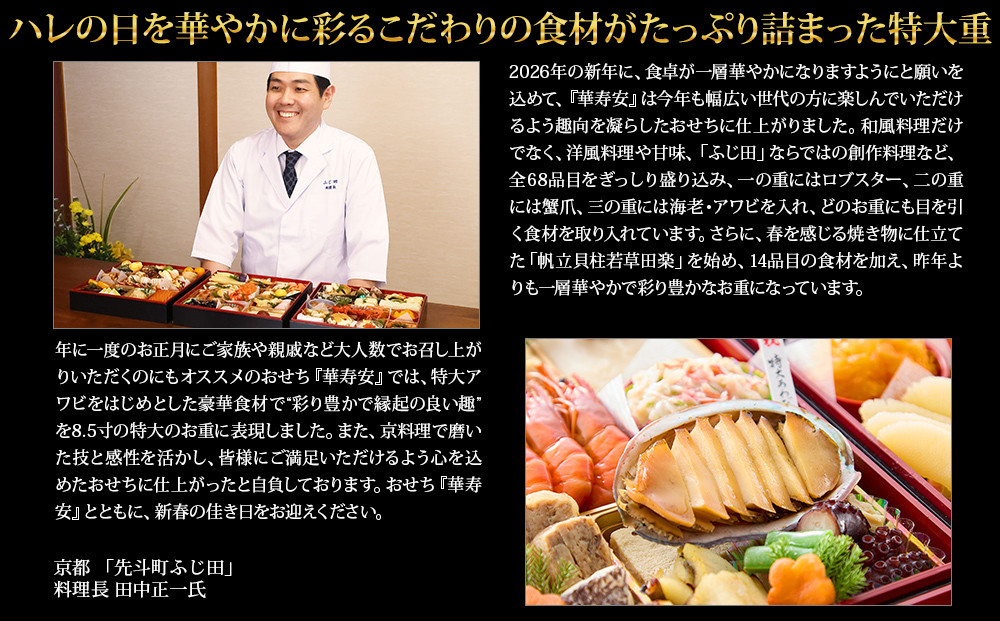 ハレの日を華やかに彩るこだわりの食材がたっぷり詰まった特大重

2026年の新年に、食卓が一層華やかになりますようにと願いを込めて、『華寿安』は今年も幅広い世代の方に楽しんでいただけるよう趣向を凝らしたおせちに仕上がりました。和風料理だけでなく、洋風料理や甘味、「ふじ田」ならではの創作料理など、全68品目をぎっしり盛り込み、一の重にはロブスター、二の重には蟹爪、三の重には海老・アワビを入れ、どのお重にも目を引く食材を取り入れています。さらに、春を感じる焼き物に仕立てた「帆立貝柱若草田楽」を始め、14品目の食材を加え、昨年よりも一層華やかで彩り豊かなお重になっています。

年に一度のお正月にご家族や親戚など大人数でお召し上がりいただくのにもオススメのおせち『華寿安』では、特大アワビをはじめとした豪華食材で“彩り豊かで縁起の良い趣”を8.5寸の特大のお重に表現しました。また、京料理で磨いた技と感性を活かし、皆様にご満足いただけるよう心を込めたおせちに仕上がったと自負しております。おせち『華寿安』とともに、新春の佳き日をお迎えください。

京都 「先斗町ふじ田」
料理長 田中正一氏